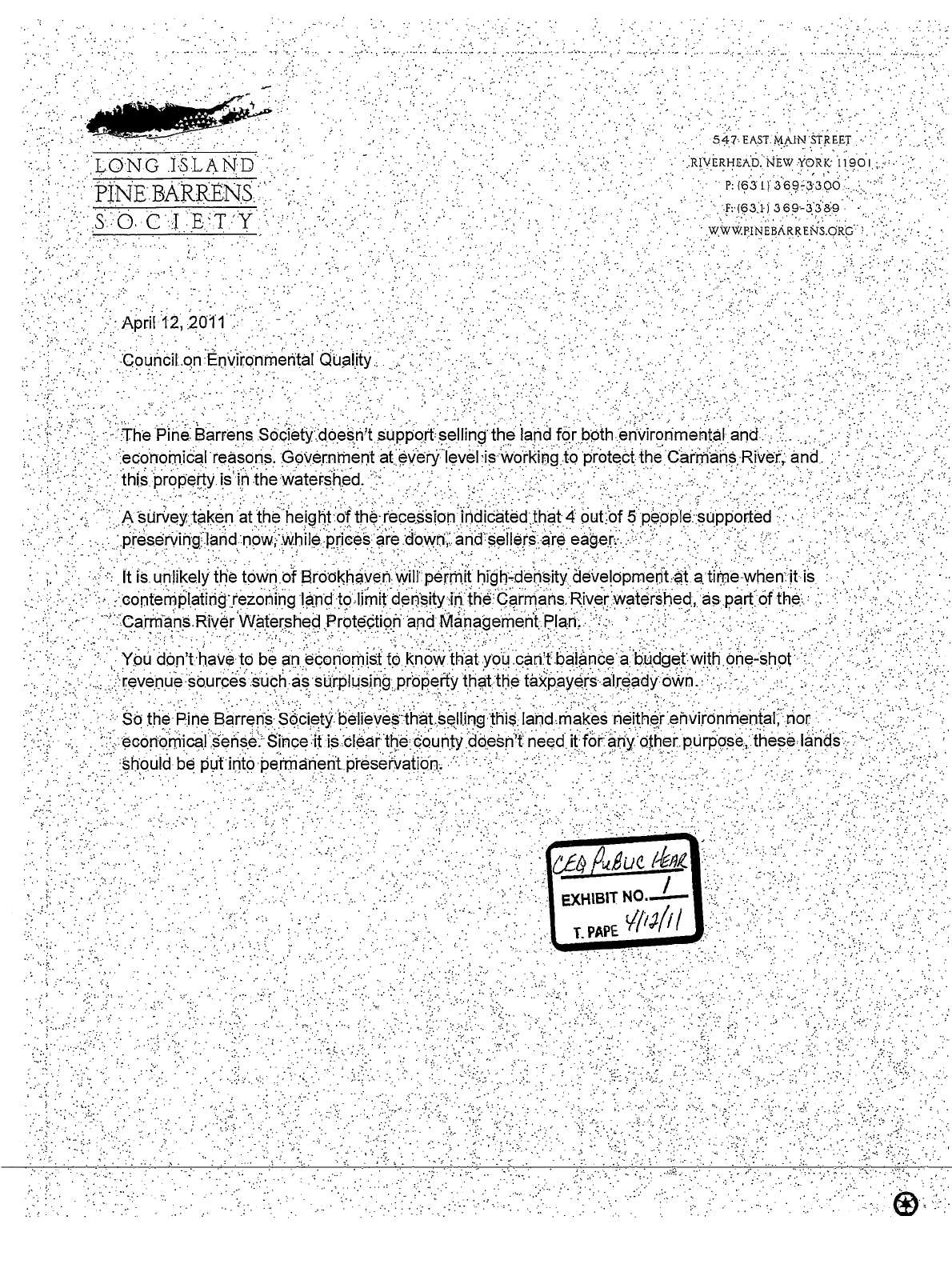 LONG ISLAND
PINE BARRENS
SOCIETY

547 EAST MAIN STREET
RIVERHEAD, NEW YORK 11901
P: (631) 369-3300
F: (631) 369-3389
WWW.PINEBARRENS.ORG

April 12, 2011

Council on Environmental Quality

The Pine Barrens Society doesn't support selling the land for both environmental and economical reasons. Government at every level is working to protect the Carmans River, and this property is in the watershed.

A survey taken at the height of the recession indicated that 4 out of 5 people supported preserving land now, while prices are down, and sellers are eager.

It is unlikely the town of Brookhaven will permit high-density development at a time when it is contemplating rezoning land to limit density in the Carmans River watershed, as part of the Carmans River Watershed Protection and Management Plan.

You don't have to be an economist to know that you can't balance a budget with one-shot revenue sources such as surplusing property that the taxpayers already own.

So the Pine Barrens Society believes that selling this land makes neither environmental, nor economical sense. Since it is clear the county doesn't need it for any other purpose, these lands should be put into permanent preservation.

CEQ PUBLIC HEAR
EXHIBIT NO. 1
T. PAPE 4/12/11